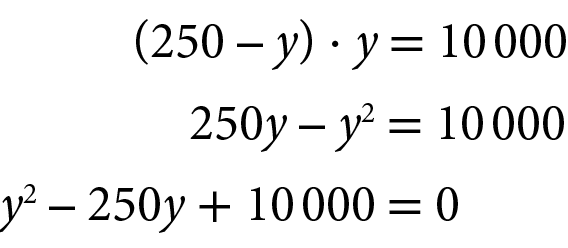 $(250 - y) \cdot y = 10\,000$

$250y - y^2 = 10\,000$

$y^2 - 250y + 10\,000 = 0$